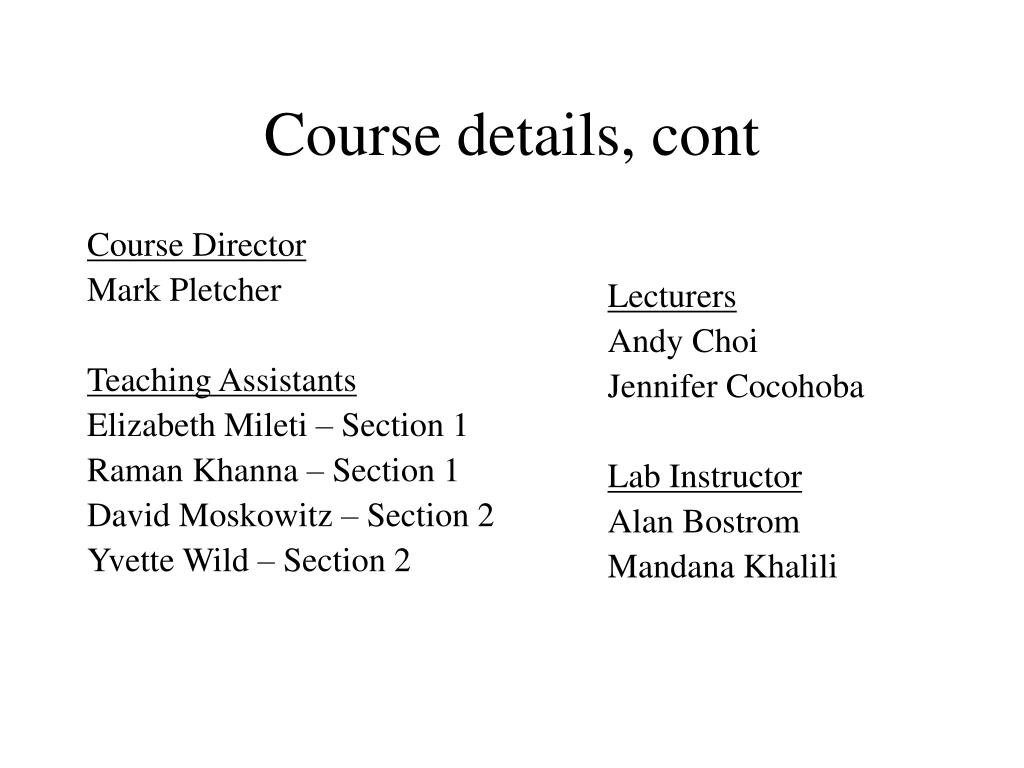 Course details, cont

Course Director
Mark Pletcher

Teaching Assistants
Elizabeth Mileti – Section 1
Raman Khanna – Section 1
David Moskowitz – Section 2
Yvette Wild – Section 2

Lecturers
Andy Choi
Jennifer Cocohoba

Lab Instructor
Alan Bostrom
Mandana Khalili